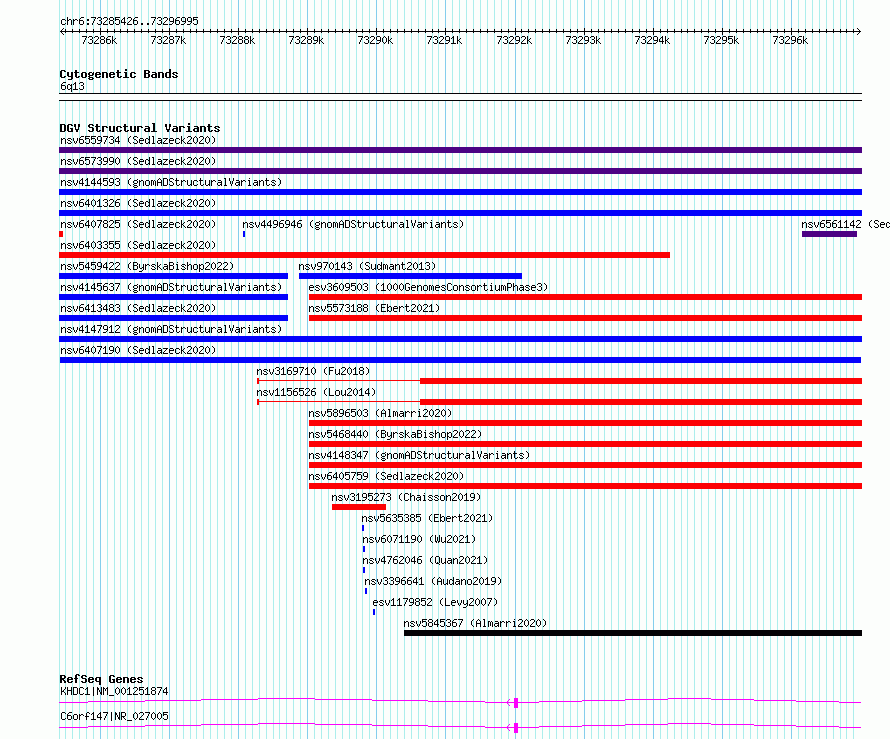 chr6:73285426..73296995

73286k 73287k 73288k 73289k 73290k 73291k 73292k 73293k 73294k 73295k 73296k

Cytogenetic Bands
6q13

DGV Structural Variants
nsv6559734 (Sedlazeck2020)
nsv6573990 (Sedlazeck2020)
nsv4144593 (gnomADStructuralVariants)
nsv6401326 (Sedlazeck2020)
nsv6407825 (Sedlazeck2020)
nsv4496946 (gnomADStructuralVariants)
nsv6561142 (Sed
nsv6403355 (Sedlazeck2020)
nsv5459422 (ByrskaBishop2022)
nsv970143 (Sudmant2013)
nsv4145637 (gnomADStructuralVariants)
esv3609503 (1000GenomesConsortiumPhase3)
nsv6413483 (Sedlazeck2020)
nsv5573188 (Ebert2021)
nsv4147912 (gnomADStructuralVariants)
nsv6407190 (Sedlazeck2020)
nsv3169710 (Fu2018)
nsv1156526 (Lou2014)
nsv5896503 (Almarri2020)
nsv5468440 (ByrskaBishop2022)
nsv4148347 (gnomADStructuralVariants)
nsv6405759 (Sedlazeck2020)
nsv3195273 (Chaisson2019)
nsv5635385 (Ebert2021)
nsv6071190 (Wu2021)
nsv4762046 (Quan2021)
nsv3396641 (Audano2019)
esv1179852 (Levy2007)
nsv5845367 (Almarri2020)

RefSeq Genes
KHDC1|NM_001251874
C6orf147|NR_027005